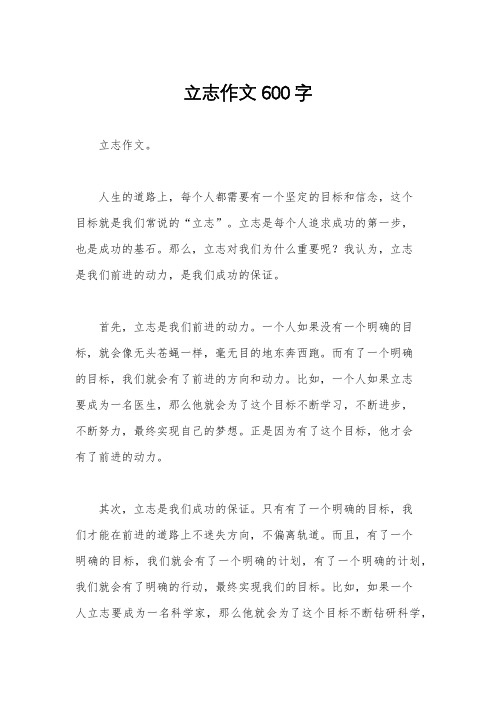 立志作文600字

立志作文。

人生的道路上，每个人都需要有一个坚定的目标和信念，这个目标就是我们常说的“立志”。立志是每个人追求成功的第一步，也是成功的基石。那么，立志对我们为什么重要呢？我认为，立志是我们前进的动力，是我们成功的保证。

首先，立志是我们前进的动力。一个人如果没有一个明确的目标，就会像无头苍蝇一样，毫无目的地东奔西跑。而有了一个明确的目标，我们就会有了前进的方向和动力。比如，一个人如果立志要成为一名医生，那么他就会为了这个目标不断学习，不断进步，不断努力，最终实现自己的梦想。正是因为有了这个目标，他才会有了前进的动力。

其次，立志是我们成功的保证。只有有了一个明确的目标，我们才能在前进的道路上不迷失方向，不偏离轨道。而且，有了一个明确的目标，我们就会有了一个明确的计划，有了一个明确的计划，我们就会有了明确的行动，最终实现我们的目标。比如，如果一个人立志要成为一名科学家，那么他就会为了这个目标不断钻研科学，